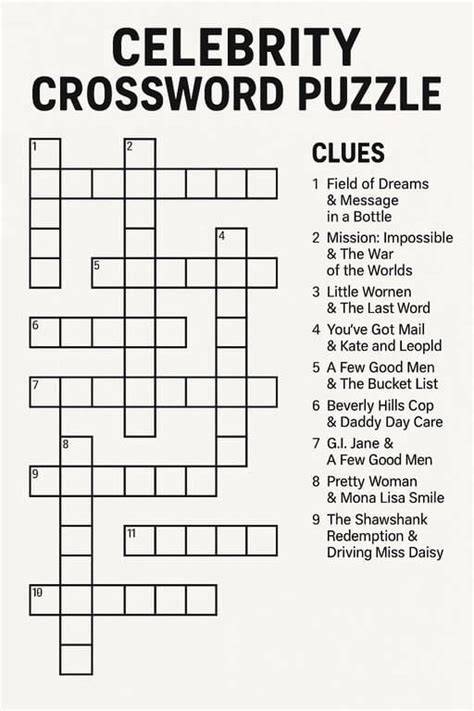 CELEBRITY
CROSSWORD PUZZLE

1

2

4

5

6

7

8

9

11

10

CLUES

1 Field of Dreams & Message in a Bottle

2 Mission: Impossible & The War of the Worlds

3 Little Wornen & The Last Word

4 You've Got Mail & Kate and Leopld

5 A Few Good Men & The Bucket List

6 Beverly Hills Cop & Daddy Day Care

7 G.I. Jane & A Few Good Men

8 Pretty Woman & Mona Lisa Smile

9 The Shawshank Redemption & Driving Miss Daisy